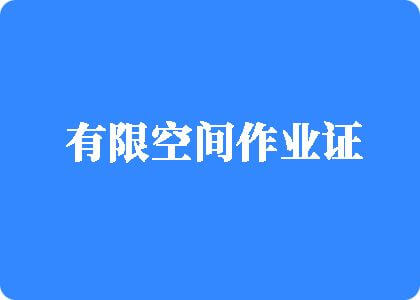 有限空间作业证